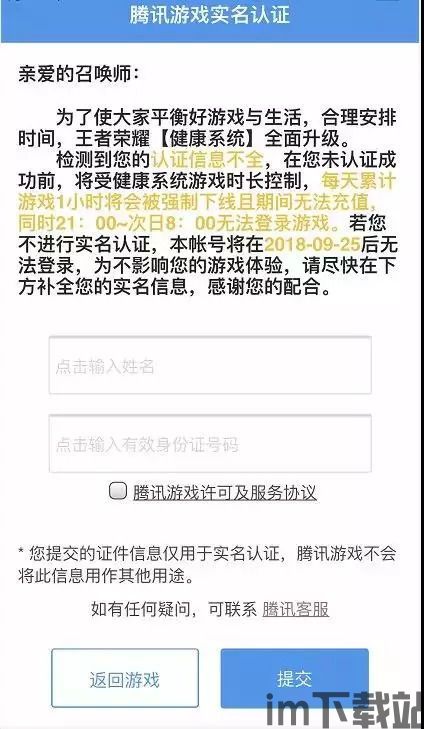 腾讯游戏实名认证

亲爱的召唤师：

为了使大家平衡好游戏与生活，合理安排时间，王者荣耀【健康系统】全面升级。

检测到您的认证信息不全，在您未认证成功前，将受健康系统游戏时长控制，每天累计游戏1小时将会被强制下线且期间无法充值，同时21：00~次日8：00无法登录游戏。若您不进行实名认证，本帐号将在2018-09-25后无法登录，为不影响您的游戏体验，请尽快在下方补全您的实名信息，感谢您的配合。

点击输入姓名

点击输入有效身份证号码

腾讯游戏许可及服务协议

* 您提交的证件信息仅用于实名认证，腾讯游戏不会将此信息用作其他用途。

如有任何疑问，可联系 腾讯客服

返回游戏

提交

im下载站